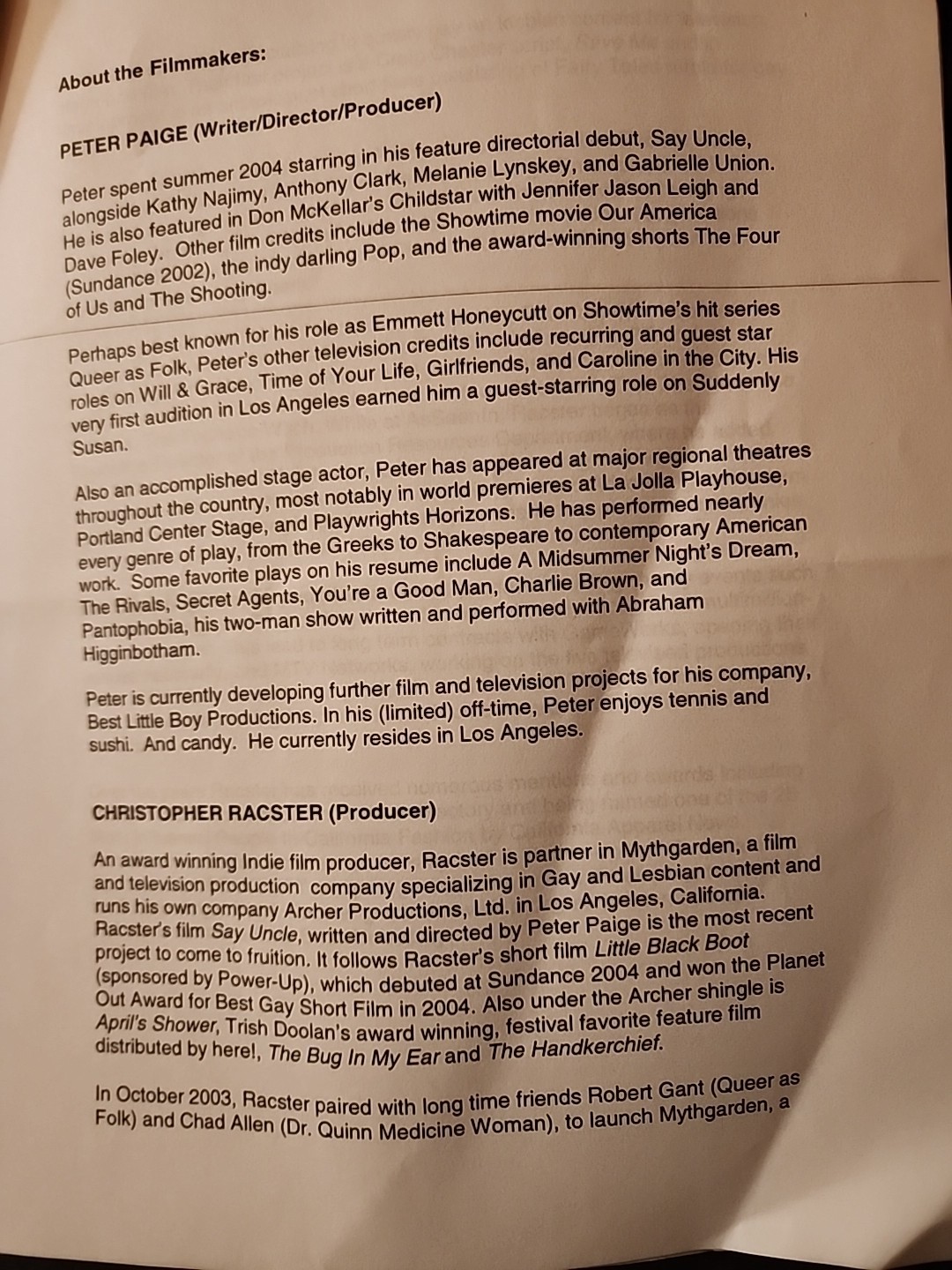 About the Filmmakers:

PETER PAIGE (Writer/Director/Producer)

Peter spent summer 2004 starring in his feature directorial debut, Say Uncle, alongside Kathy Najimy, Anthony Clark, Melanie Lynskey, and Gabrielle Union. He is also featured in Don McKellar's Childstar with Jennifer Jason Leigh and Dave Foley. Other film credits include the Showtime movie Our America (Sundance 2002), the indy darling Pop, and the award-winning shorts The Four of Us and The Shooting.

Perhaps best known for his role as Emmett Honeycutt on Showtime's hit series Queer as Folk, Peter's other television credits include recurring and guest star roles on Will & Grace, Time of Your Life, Girlfriends, and Caroline in the City. His very first audition in Los Angeles earned him a guest-starring role on Suddenly Susan.

Also an accomplished stage actor, Peter has appeared at major regional theatres throughout the country, most notably in world premieres at La Jolla Playhouse, Portland Center Stage, and Playwrights Horizons. He has performed nearly every genre of play, from the Greeks to Shakespeare to contemporary American work. Some favorite plays on his resume include A Midsummer Night's Dream, The Rivals, Secret Agents, You're a Good Man, Charlie Brown, and Pantophobia, his two-man show written and performed with Abraham Higginbotham.

Peter is currently developing further film and television projects for his company, Best Little Boy Productions. In his (limited) off-time, Peter enjoys tennis and sushi. And candy. He currently resides in Los Angeles.

CHRISTOPHER RACSTER (Producer)

An award winning Indie film producer, Racster is partner in Mythgarden, a film and television production company specializing in Gay and Lesbian content and runs his own company Archer Productions, Ltd. in Los Angeles, California. Racster's film Say Uncle, written and directed by Peter Paige is the most recent project to come to fruition. It follows Racster's short film Little Black Boot (sponsored by Power-Up), which debuted at Sundance 2004 and won the Planet Out Award for Best Gay Short Film in 2004. Also under the Archer shingle is April's Shower, Trish Doolan's award winning, festival favorite feature film distributed by here!, The Bug In My Ear and The Handkerchief.

In October 2003, Racster paired with long time friends Robert Gant (Queer as Folk) and Chad Allen (Dr. Quinn Medicine Woman), to launch Mythgarden, a